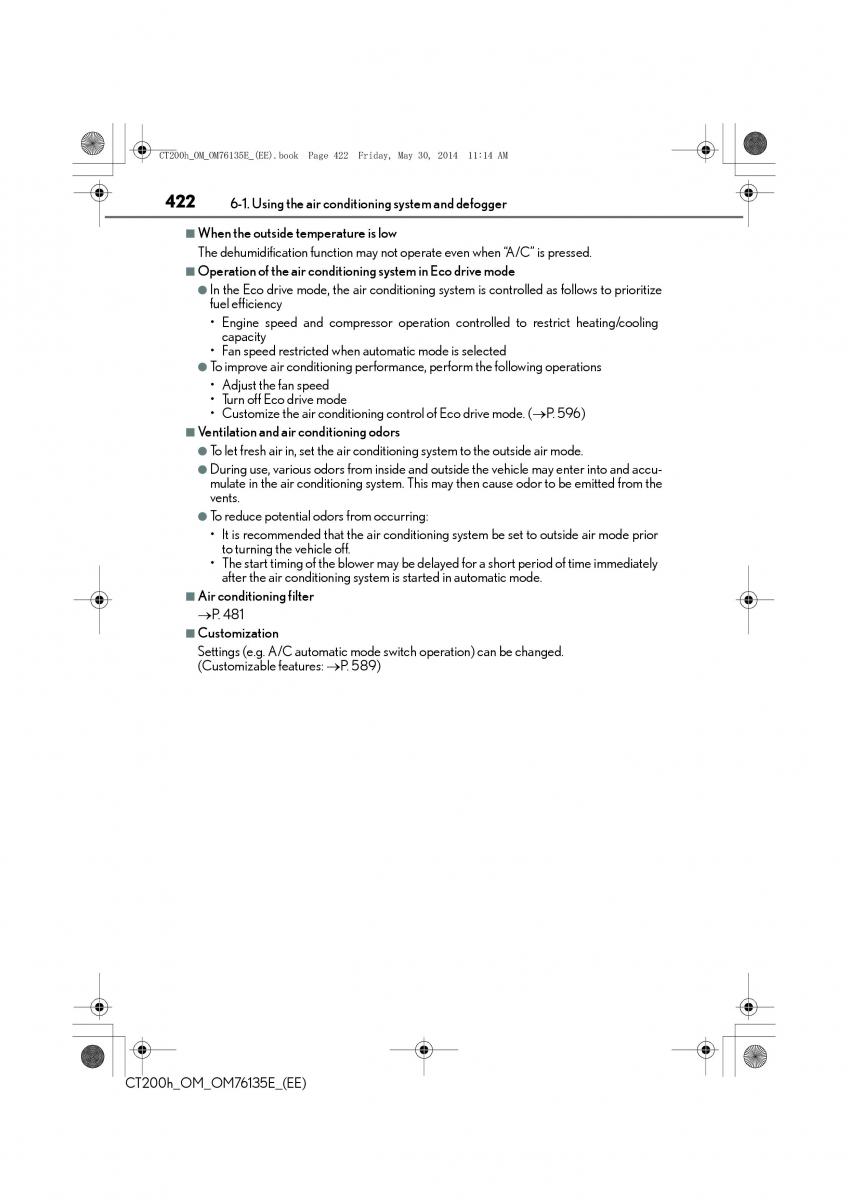 CT200h_OM_OM76135E_(EE).book Page 422 Friday, May 30, 2014 11:14 AM

422 6-1. Using the air conditioning system and defogger

■ When the outside temperature is low

The dehumidification function may not operate even when "A/C" is pressed.

■ Operation of the air conditioning system in Eco drive mode

● In the Eco drive mode, the air conditioning system is controlled as follows to prioritize fuel efficiency

• Engine speed and compressor operation controlled to restrict heating/cooling capacity
• Fan speed restricted when automatic mode is selected

● To improve air conditioning performance, perform the following operations

• Adjust the fan speed
• Turn off Eco drive mode
• Customize the air conditioning control of Eco drive mode. (→P. 596)

■ Ventilation and air conditioning odors

● To let fresh air in, set the air conditioning system to the outside air mode.

● During use, various odors from inside and outside the vehicle may enter into and accumulate in the air conditioning system. This may then cause odor to be emitted from the vents.

● To reduce potential odors from occurring:

• It is recommended that the air conditioning system be set to outside air mode prior to turning the vehicle off.
• The start timing of the blower may be delayed for a short period of time immediately after the air conditioning system is started in automatic mode.

■ Air conditioning filter

→P. 481

■ Customization

Settings (e.g. A/C automatic mode switch operation) can be changed.
(Customizable features: →P. 589)

CT200h_OM_OM76135E_(EE)